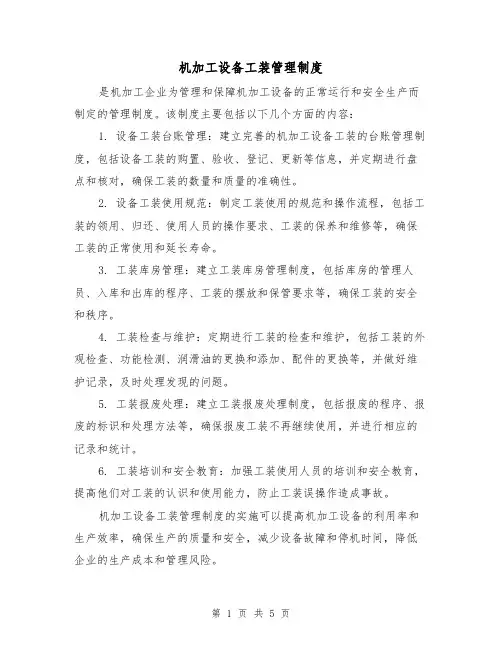 机加工设备工装管理制度

是机加工企业为管理和保障机加工设备的正常运行和安全生产而制定的管理制度。该制度主要包括以下几个方面的内容：

1. 设备工装台账管理：建立完善的机加工设备工装的台账管理制度，包括设备工装的购置、验收、登记、更新等信息，并定期进行盘点和核对，确保工装的数量和质量的准确性。

2. 设备工装使用规范：制定工装使用的规范和操作流程，包括工装的领用、归还、使用人员的操作要求、工装的保养和维修等，确保工装的正常使用和延长寿命。

3. 工装库房管理：建立工装库房管理制度，包括库房的管理人员、入库和出库的程序、工装的摆放和保管要求等，确保工装的安全和秩序。

4. 工装检查与维护：定期进行工装的检查和维护，包括工装的外观检查、功能检测、润滑油的更换和添加、配件的更换等，并做好维护记录，及时处理发现的问题。

5. 工装报废处理：建立工装报废处理制度，包括报废的程序、报废的标识和处理方法等，确保报废工装不再继续使用，并进行相应的记录和统计。

6. 工装培训和安全教育：加强工装使用人员的培训和安全教育，提高他们对工装的认识和使用能力，防止工装误操作造成事故。

机加工设备工装管理制度的实施可以提高机加工设备的利用率和生产效率，确保生产的质量和安全，减少设备故障和停机时间，降低企业的生产成本和管理风险。

第 1 页 共 5 页